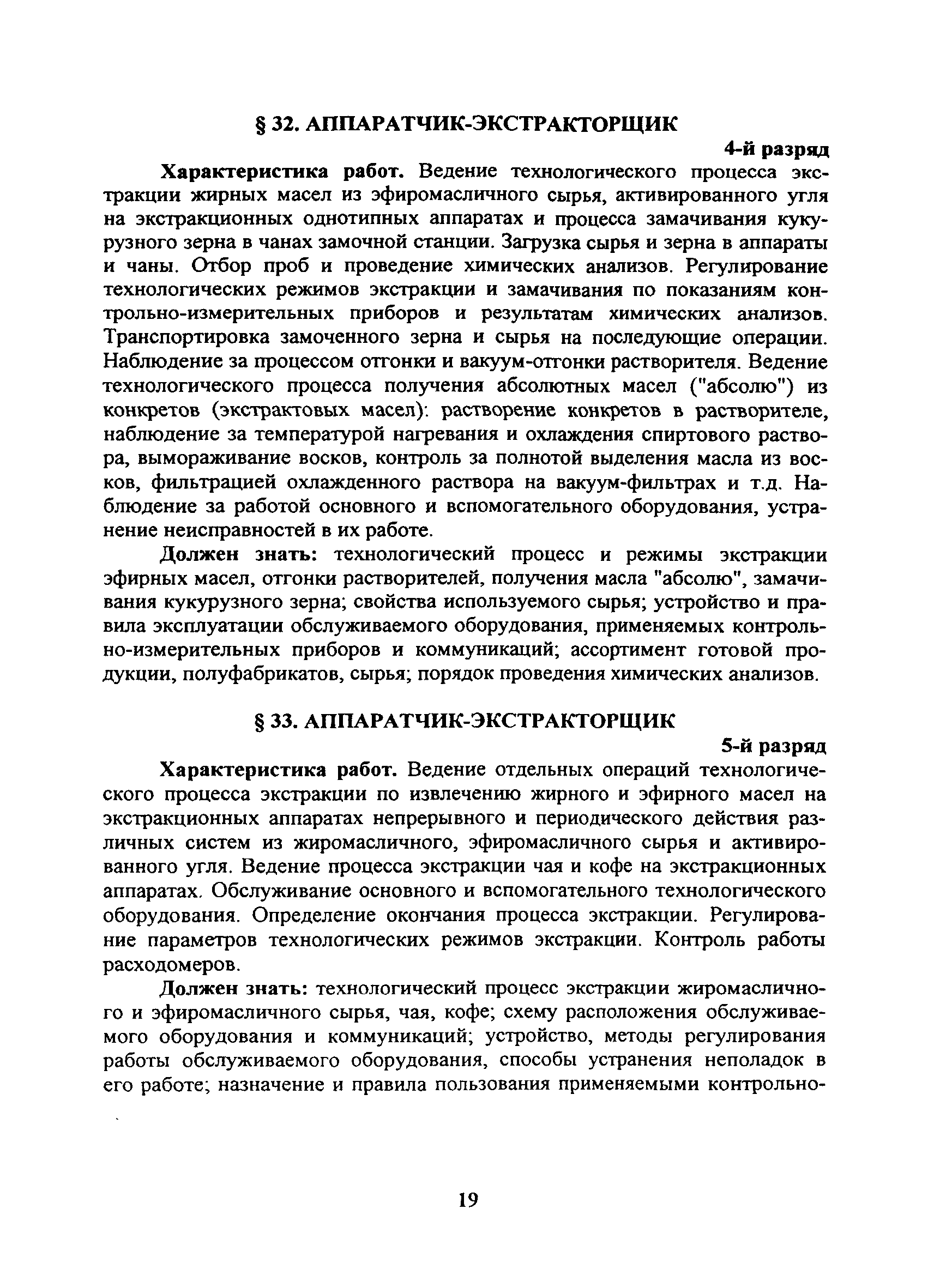 § 32. АППАРАТЧИК-ЭКСТРАКТОРЩИК

4-й разряд

Характеристика работ. Ведение технологического процесса экстракции жирных масел из эфиромасличного сырья, активированного угля на экстракционных однотипных аппаратах и процесса замачивания кукурузного зерна в чанах замочной станции. Загрузка сырья и зерна в аппараты и чаны. Отбор проб и проведение химических анализов. Регулирование технологических режимов экстракции и замачивания по показаниям контрольно-измерительных приборов и результатам химических анализов. Транспортировка замоченного зерна и сырья на последующие операции. Наблюдение за процессом отгонки и вакуум-отгонки растворителя. Ведение технологического процесса получения абсолютных масел ("абсолю") из конкретов (экстрактовых масел): растворение конкретов в растворителе, наблюдение за температурой нагревания и охлаждения спиртового раствора, вымораживание восков, контроль за полнотой выделения масла из восков, фильтрацией охлажденного раствора на вакуум-фильтрах и т.д. Наблюдение за работой основного и вспомогательного оборудования, устранение неисправностей в их работе.

Должен знать: технологический процесс и режимы экстракции эфирных масел, отгонки растворителей, получения масла "абсолю", замачивания кукурузного зерна; свойства используемого сырья; устройство и правила эксплуатации обслуживаемого оборудования, применяемых контрольно-измерительных приборов и коммуникаций; ассортимент готовой продукции, полуфабрикатов, сырья; порядок проведения химических анализов.

§ 33. АППАРАТЧИК-ЭКСТРАКТОРЩИК

5-й разряд

Характеристика работ. Ведение отдельных операций технологического процесса экстракции по извлечению жирного и эфирного масел на экстракционных аппаратах непрерывного и периодического действия различных систем из жиромасличного, эфиромасличного сырья и активированного угля. Ведение процесса экстракции чая и кофе на экстракционных аппаратах. Обслуживание основного и вспомогательного технологического оборудования. Определение окончания процесса экстракции. Регулирование параметров технологических режимов экстракции. Контроль работы расходомеров.

Должен знать: технологический процесс экстракции жиромасличного и эфиромасличного сырья, чая, кофе; схему расположения обслуживаемого оборудования и коммуникаций; устройство, методы регулирования работы обслуживаемого оборудования, способы устранения неполадок в его работе; назначение и правила пользования применяемыми контрольно-

19